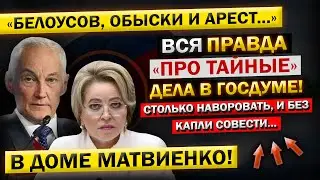 «БЕЛОУСОВ, ОБЫСКИ И АРЕСТ...»

ВСЯ ПРАВДА «ПРО ТАЙНЫЕ» ДЕЛА В ГОСДУМЕ!

СТОЛЬКО НАВОРОВАТЬ, И БЕЗ КАПЛИ СОВЕСТИ...

В ДОМЕ МАТВИЕНКО!